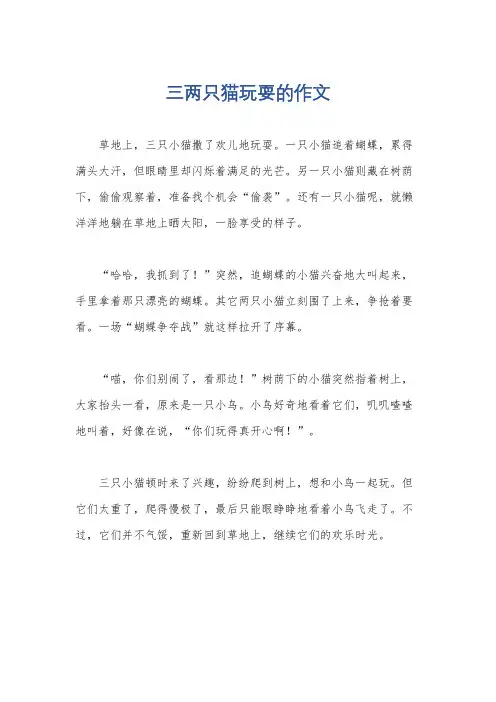 三两只猫玩耍的作文

草地上，三只小猫撒了欢儿地玩耍。一只小猫追着蝴蝶，累得满头大汗，但眼睛里却闪烁着满足的光芒。另一只小猫则藏在树荫下，偷偷观察着，准备找个机会“偷袭”。还有一只小猫呢，就懒洋洋地躺在草地上晒太阳，一脸享受的样子。

“哈哈，我抓到了！”突然，追蝴蝶的小猫兴奋地大叫起来，手里拿着那只漂亮的蝴蝶。其它两只小猫立刻围了上来，争抢着要看。一场“蝴蝶争夺战”就这样拉开了序幕。

“喵，你们别闹了，看那边！”树荫下的小猫突然指着树上，大家抬头一看，原来是一只小鸟。小鸟好奇地看着它们，叽叽喳喳地叫着，好像在说，“你们玩得真开心啊！”。

三只小猫顿时来了兴趣，纷纷爬到树上，想和小鸟一起玩。但它们太重了，爬得慢极了，最后只能眼睁睁地看着小鸟飞走了。不过，它们并不气馁，重新回到草地上，继续它们的欢乐时光。